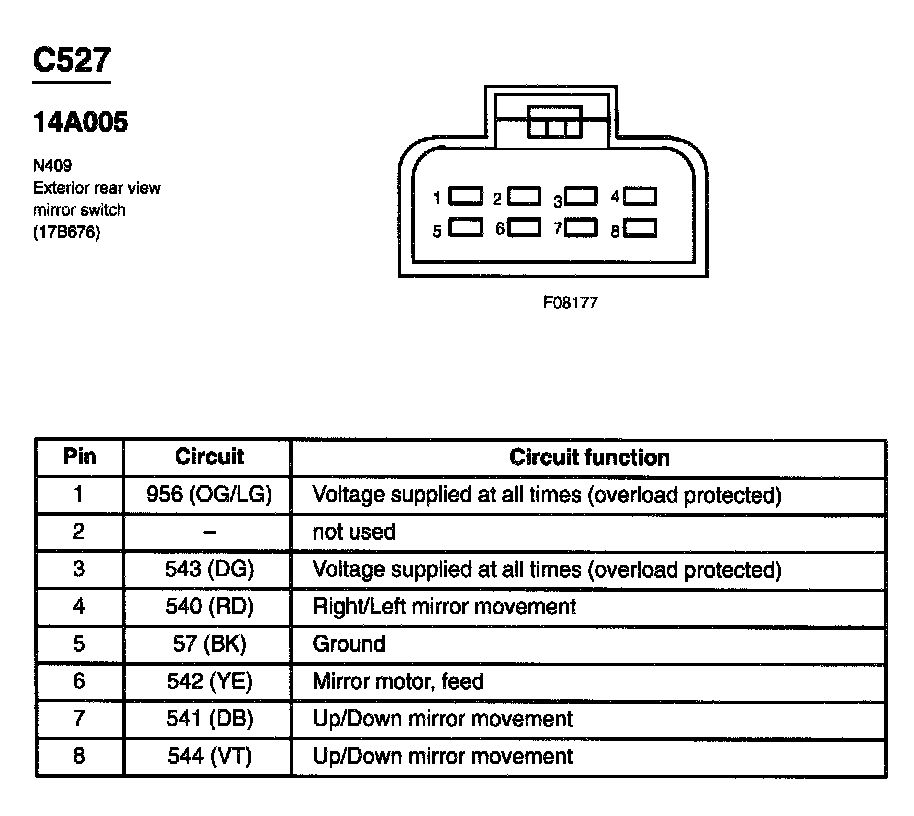 C527

14A005

N409
Exterior rear view mirror switch (17B676)

1 2 3 4
5 6 7 8

F08177

| Pin | Circuit | Circuit function |
|---|---|---|
| 1 | 956 (OG/LG) | Voltage supplied at all times (overload protected) |
| 2 | – | not used |
| 3 | 543 (DG) | Voltage supplied at all times (overload protected) |
| 4 | 540 (RD) | Right/Left mirror movement |
| 5 | 57 (BK) | Ground |
| 6 | 542 (YE) | Mirror motor, feed |
| 7 | 541 (DB) | Up/Down mirror movement |
| 8 | 544 (VT) | Up/Down mirror movement |